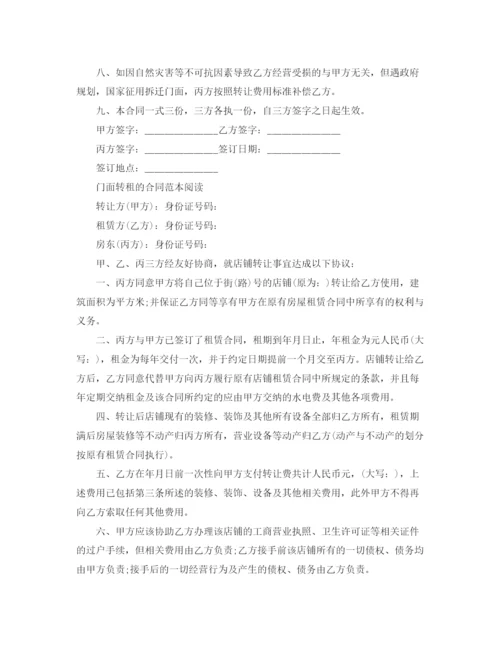 八、如因自然灾害等不可抗因素导致乙方经营受损的与甲方无关，但遇政府规划，国家征用拆迁门面，丙方按照转让费用标准补偿乙方。

九、本合同一式三份，三方各执一份，自三方签字之日起生效。

甲方签字：______________乙方签字：______________

丙方签字：______________签订日期：______________

签订地点：______________

门面转租的合同范本阅读

转让方(甲方)：身份证号码：

租赁方(乙方)：身份证号码：

房东(丙方)：身份证号码：

甲、乙、丙三方经友好协商，就店铺转让事宜达成以下协议：

一、丙方同意甲方将自己位于街(路)号的店铺(原为：)转让给乙方使用，建筑面积为平方米;并保证乙方同等享有甲方在原有房屋租赁合同中所享有的权利与义务。

二、丙方与甲方已签订了租赁合同，租期到年月日止，年租金为元人民币(大写：)，租金为每年交付一次，并于约定日期提前一个月交至丙方。店铺转让给乙方后，乙方同意代替甲方向丙方履行原有店铺租赁合同中所规定的条款，并且每年定期交纳租金及该合同所约定的应由甲方交纳的水电费及其他各项费用。

四、转让后店铺现有的装修、装饰及其他所有设备全部归乙方所有，租赁期满后房屋装修等不动产归丙方所有，营业设备等动产归乙方(动产与不动产的划分按原有租赁合同执行)。

五、乙方在年月日前一次性向甲方支付转让费共计人民币元，(大写：)，上述费用已包括第三条所述的装修、装饰、设备及其他相关费用，此外甲方不得再向乙方索取任何其他费用。

六、甲方应该协助乙方办理该店铺的工商营业执照、卫生许可证等相关证件的过户手续，但相关费用由乙方负责;乙方接手前该店铺所有的一切债权、债务均由甲方负责;接手后的一切经营行为及产生的债权、债务由乙方负责。